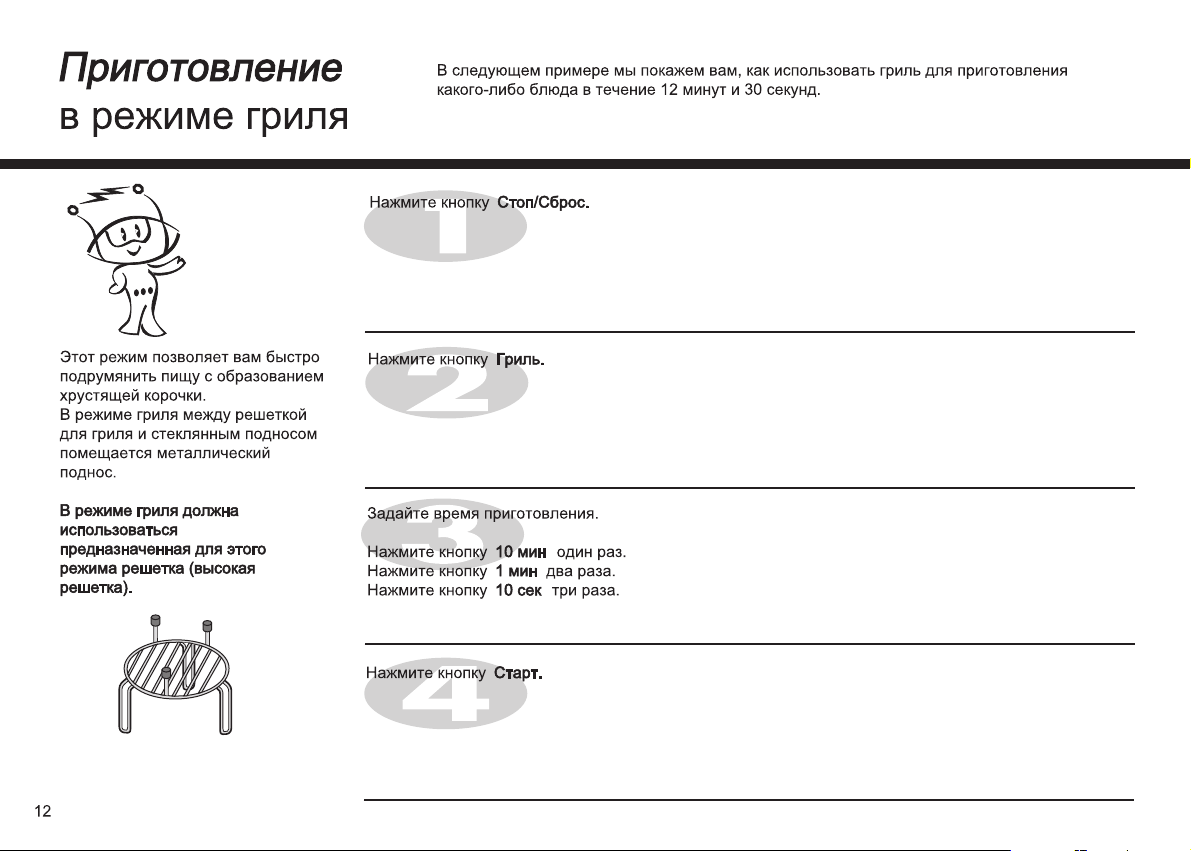 Приготовление
в режиме гриля

В следующем примере мы покажем вам, как использовать гриль для приготовления какого-либо блюда в течение 12 минут и 30 секунд.

Этот режим позволяет вам быстро подрумянить пищу с образованием хрустящей корочки.
В режиме гриля между решеткой для гриля и стеклянным подносом помещается металлический поднос.

В режиме гриля должна использоваться предназначенная для этого режима решетка (высокая решетка).

1
Нажмите кнопку Стоп/Сброс.

2
Нажмите кнопку Гриль.

3
Задайте время приготовления.

Нажмите кнопку 10 мин один раз.
Нажмите кнопку 1 мин два раза.
Нажмите кнопку 10 сек три раза.

4
Нажмите кнопку Старт.

12